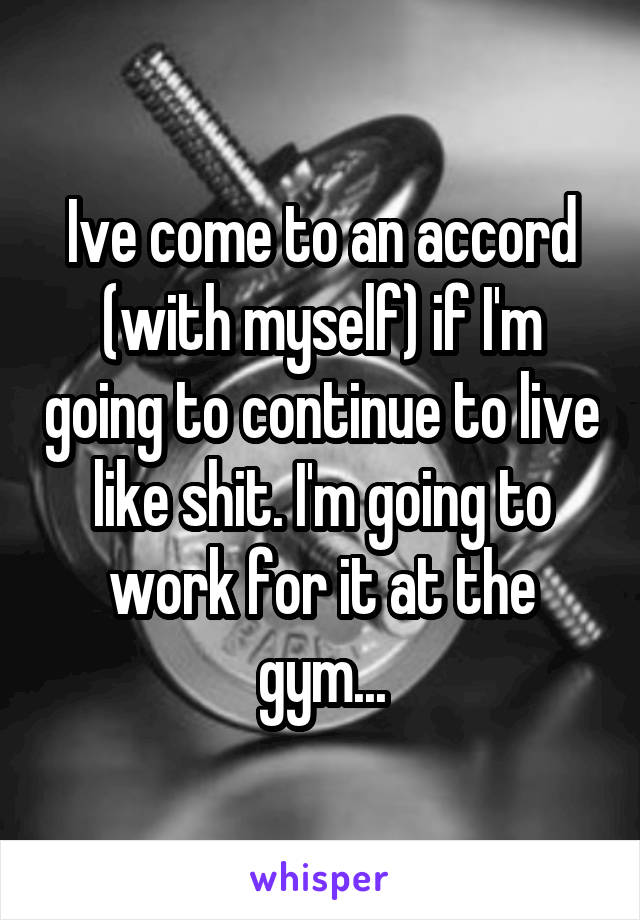 Ive come to an accord (with myself) if I'm going to continue to live like shit. I'm going to work for it at the gym...

whisper